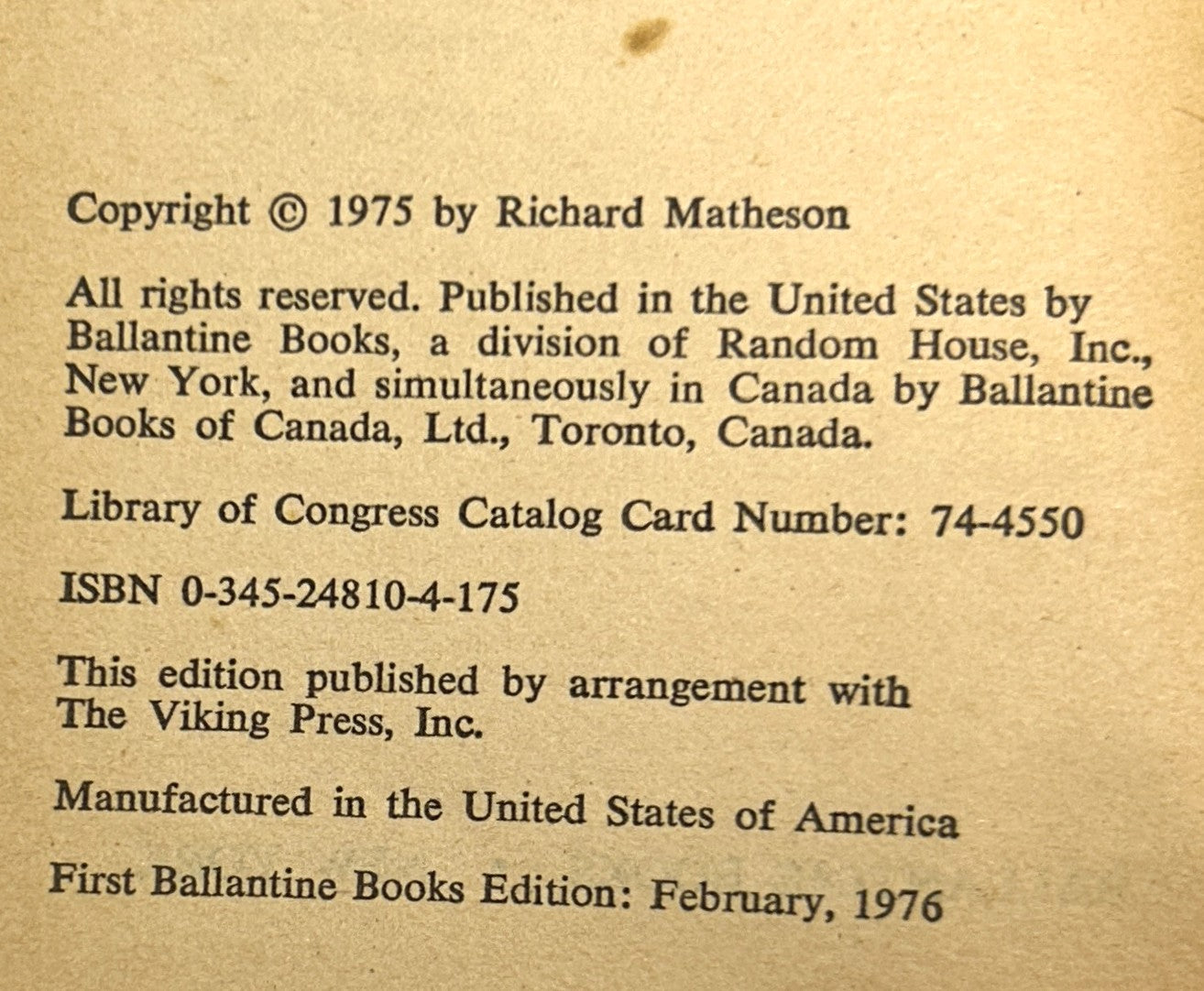 Copyright © 1975 by Richard Matheson

All rights reserved. Published in the United States by Ballantine Books, a division of Random House, Inc., New York, and simultaneously in Canada by Ballantine Books of Canada, Ltd., Toronto, Canada.

Library of Congress Catalog Card Number: 74-4550

ISBN 0-345-24810-4-175

This edition published by arrangement with The Viking Press, Inc.

Manufactured in the United States of America

First Ballantine Books Edition: February, 1976